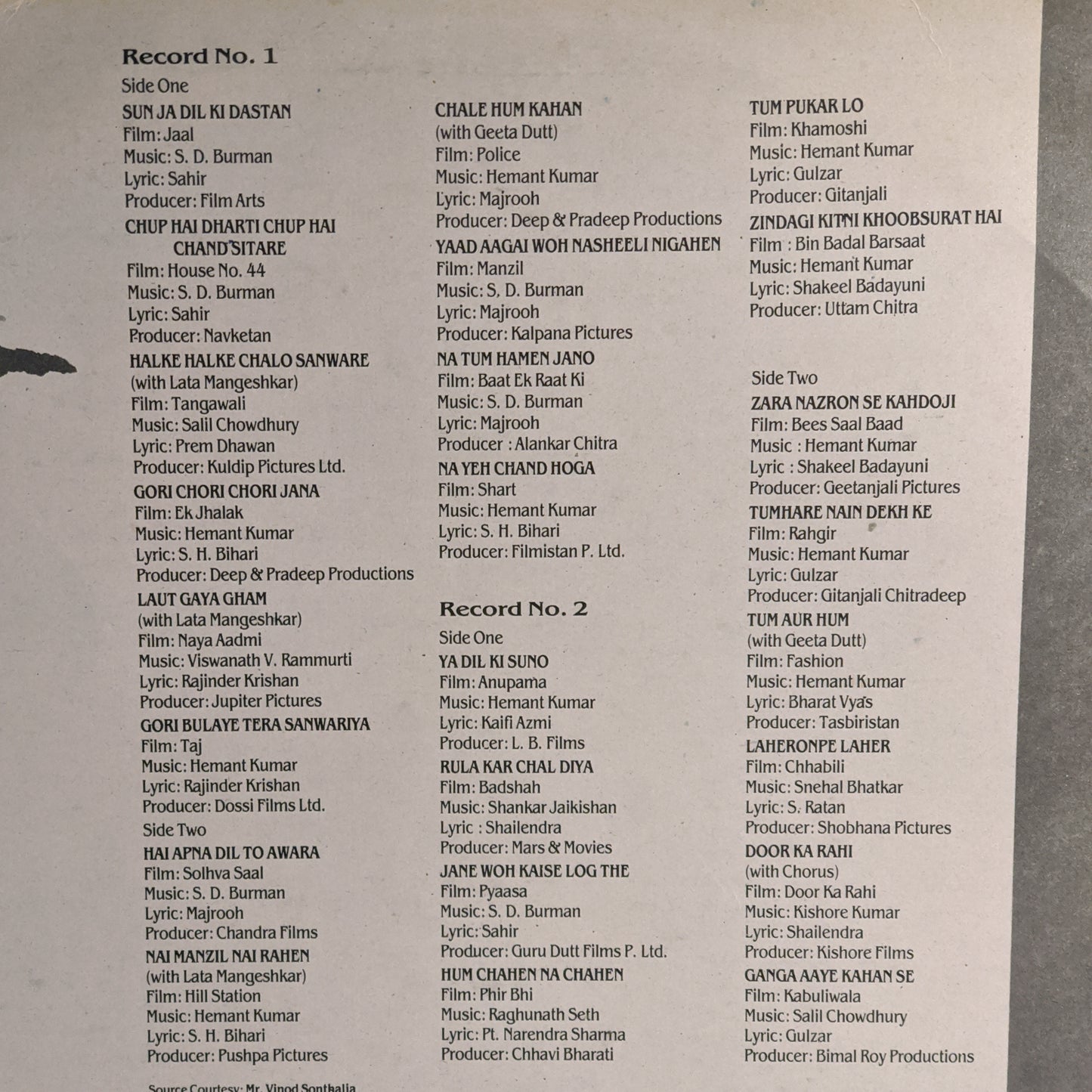 Record No. 1
Side One
SUN JA DIL KI DASTAN
Film: Jaal
Music: S. D. Burman
Lyric: Sahir
Producer: Film Arts
CHUP HAI DHARTI CHUP HAI CHAND SITARE
Film: House No. 44
Music: S. D. Burman
Lyric: Sahir
Producer: Navketan
HALKE HALKE CHALO SANWARE
(with Lata Mangeshkar)
Film: Tangawali
Music: Salil Chowdhury
Lyric: Prem Dhawan
Producer: Kuldip Pictures Ltd.
GORI CHORI CHORI JANA
Film: Ek Jhalak
Music: Hemant Kumar
Lyric: S. H. Bihari
Producer: Deep & Pradeep Productions
LAUT GAYA GHAM
(with Lata Mangeshkar)
Film: Naya Aadmi
Music: Viswanath V. Rammurti
Lyric: Rajinder Krishan
Producer: Jupiter Pictures
GORI BULAYE TERA SANWARIYA
Film: Taj
Music: Hemant Kumar
Lyric: Rajinder Krishan
Producer: Dossi Films Ltd.
Side Two
HAI APNA DIL TO AWARA
Film: Solhva Saal
Music: S. D. Burman
Lyric: Majrooh
Producer: Chandra Films
NAI MANZIL NAI RAHEN
(with Lata Mangeshkar)
Film: Hill Station
Music: Hemant Kumar
Lyric: S. H. Bihari
Producer: Pushpa Pictures

Source Courtesy: Mr. Vinod Sonthalia

CHALE HUM KAHAN
(with Geeta Dutt)
Film: Police
Music: Hemant Kumar
Lyric: Majrooh
Producer: Deep & Pradeep Productions
YAAD AAGAI WOH NASHEELI NIGAHEN
Film: Manzil
Music: S. D. Burman
Lyric: Majrooh
Producer: Kalpana Pictures
NA TUM HAMEN JANO
Film: Baat Ek Raat Ki
Music: S. D. Burman
Lyric: Majrooh
Producer : Alankar Chitra
NA YEH CHAND HOGA
Film: Shart
Music: Hemant Kumar
Lyric: S. H. Bihari
Producer: Filmistan P. Ltd.

Record No. 2
Side One
YA DIL KI SUNO
Film: Anupama
Music: Hemant Kumar
Lyric: Kaifi Azmi
Producer: L. B. Films
RULA KAR CHAL DIYA
Film: Badshah
Music: Shankar Jaikishan
Lyric : Shailendra
Producer: Mars & Movies
JANE WOH KAISE LOG THE
Film: Pyaasa
Music: S. D. Burman
Lyric: Sahir
Producer: Guru Dutt Films P. Ltd.
HUM CHAHEN NA CHAHEN
Film: Phir Bhi
Music: Raghunath Seth
Lyric: Pt. Narendra Sharma
Producer: Chhavi Bharati

TUM PUKAR LO
Film: Khamoshi
Music: Hemant Kumar
Lyric: Gulzar
Producer: Gitanjali
ZINDAGI KITNI KHOOBSURAT HAI
Film : Bin Badal Barsaat
Music: Hemant Kumar
Lyric: Shakeel Badayuni
Producer: Uttam Chitra

Side Two
ZARA NAZRON SE KAHDOJI
Film: Bees Saal Baad
Music : Hemant Kumar
Lyric : Shakeel Badayuni
Producer: Geetanjali Pictures
TUMHARE NAIN DEKH KE
Film: Rahgir
Music: Hemant Kumar
Lyric: Gulzar
Producer: Gitanjali Chitradeep
TUM AUR HUM
(with Geeta Dutt)
Film: Fashion
Music: Hemant Kumar
Lyric: Bharat Vyas
Producer: Tasbiristan
LAHERONPE LAHER
Film: Chhabili
Music: Snehal Bhatkar
Lyric: S. Ratan
Producer: Shobhana Pictures
DOOR KA RAHI
(with Chorus)
Film: Door Ka Rahi
Music: Kishore Kumar
Lyric: Shailendra
Producer: Kishore Films
GANGA AAYE KAHAN SE
Film: Kabuliwala
Music: Salil Chowdhury
Lyric: Gulzar
Producer: Bimal Roy Productions